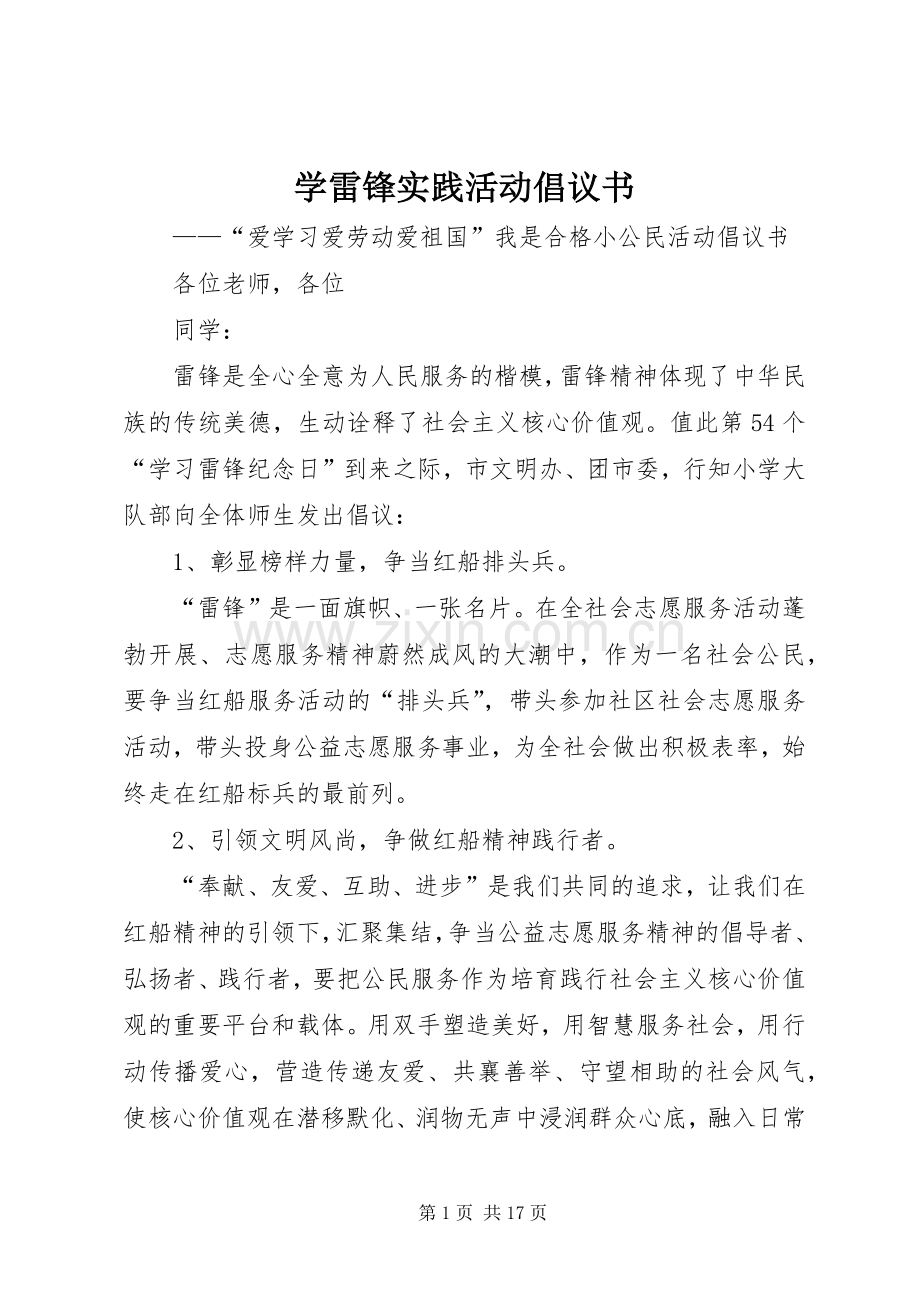 学雷锋实践活动倡议书

——“爱学习爱劳动爱祖国”我是合格小公民活动倡议书

各位老师，各位

同学：

雷锋是全心全意为人民服务的楷模，雷锋精神体现了中华民族的传统美德，生动诠释了社会主义核心价值观。值此第54个“学习雷锋纪念日”到来之际，市文明办、团市委，行知小学大队部向全体师生发出倡议：

1、彰显榜样力量，争当红船排头兵。

“雷锋”是一面旗帜、一张名片。在全社会志愿服务活动蓬勃开展、志愿服务精神蔚然成风的大潮中，作为一名社会公民，要争当红船服务活动的“排头兵”，带头参加社区社会志愿服务活动，带头投身公益志愿服务事业，为全社会做出积极表率，始终走在红船标兵的最前列。

2、引领文明风尚，争做红船精神践行者。

“奉献、友爱、互助、进步”是我们共同的追求，让我们在红船精神的引领下，汇聚集结，争当公益志愿服务精神的倡导者、弘扬者、践行者，要把公民服务作为培育践行社会主义核心价值观的重要平台和载体。用双手塑造美好，用智慧服务社会，用行动传播爱心，营造传递友爱、共襄善举、守望相助的社会风气，使核心价值观在潜移默化、润物无声中浸润群众心底，融入日常

第1页 共17页

www.zixin.com.cn